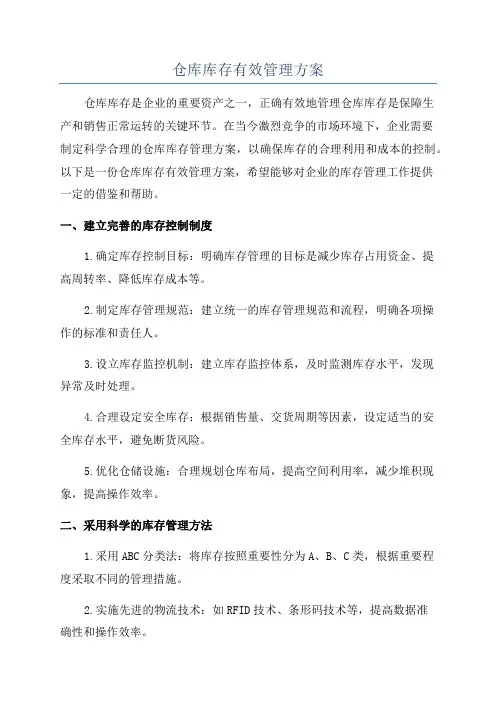 仓库库存有效管理方案

仓库库存是企业的重要资产之一，正确有效地管理仓库库存是保障生产和销售正常运转的关键环节。在当今激烈竞争的市场环境下，企业需要制定科学合理的仓库库存管理方案，以确保库存的合理利用和成本的控制。以下是一份仓库库存有效管理方案，希望能够对企业的库存管理工作提供一定的借鉴和帮助。

一、建立完善的库存控制制度

1.确定库存控制目标：明确库存管理的目标是减少库存占用资金、提高周转率、降低库存成本等。

2.制定库存管理规范：建立统一的库存管理规范和流程，明确各项操作的标准和责任人。

3.设立库存监控机制：建立库存监控体系，及时监测库存水平，发现异常及时处理。

4.合理设定安全库存：根据销售量、交货周期等因素，设定适当的安全库存水平，避免断货风险。

5.优化仓储设施：合理规划仓库布局，提高空间利用率，减少堆积现象，提高操作效率。

二、采用科学的库存管理方法

1.采用ABC分类法：将库存按照重要性分为A、B、C类，根据重要程度采取不同的管理措施。

2.实施先进的物流技术：如RFID技术、条形码技术等，提高数据准确性和操作效率。